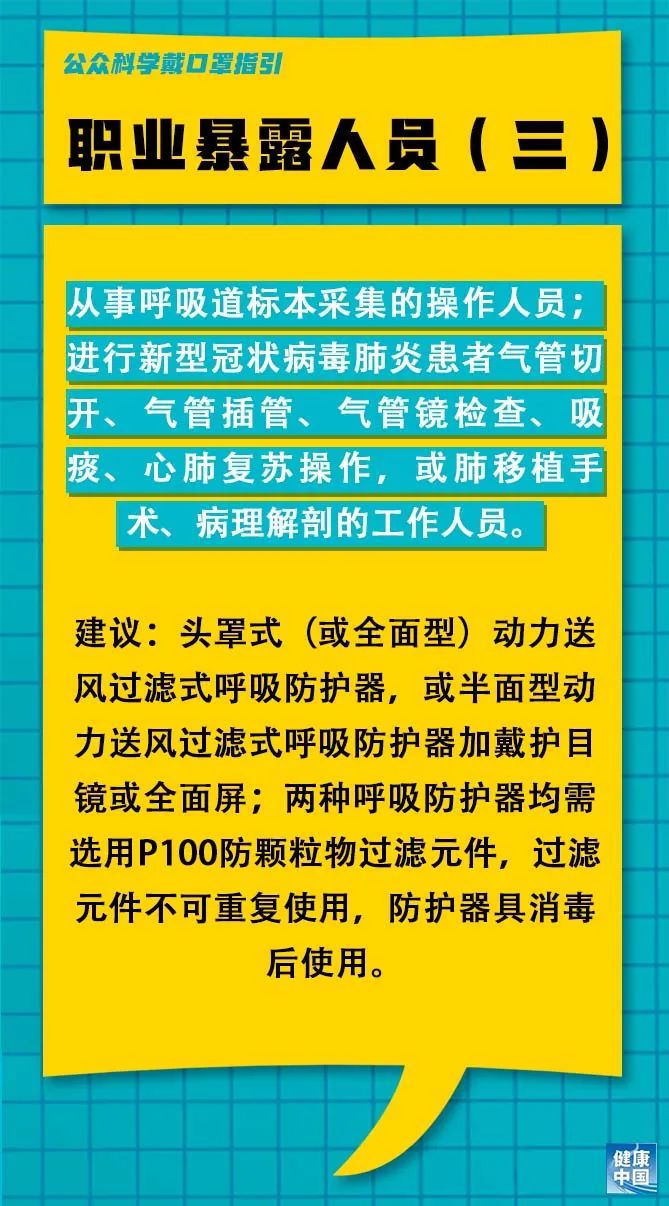 公众科学戴口罩指引

职业暴露人员（三）

从事呼吸道标本采集的操作人员；进行新型冠状病毒肺炎患者气管切开、气管插管、气管镜检查、吸痰、心肺复苏操作，或肺移植手术、病理解剖的工作人员。

建议：头罩式（或全面型）动力送风过滤式呼吸防护器，或半面型动力送风过滤式呼吸防护器加戴护目镜或全面屏；两种呼吸防护器均需选用P100防颗粒物过滤元件，过滤元件不可重复使用，防护器具消毒后使用。

健康中国